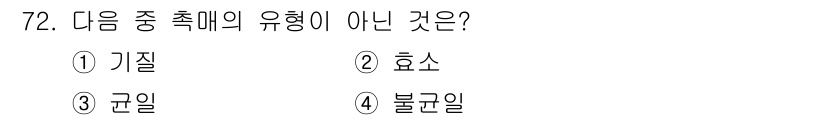 72. 다음 중 촉매의 유형이 아닌 것은?

① 기질

② 효소

③ 균일

④ 불균일